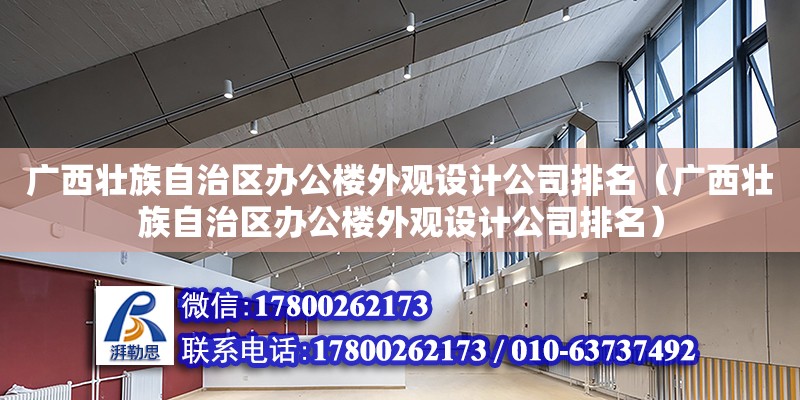 广西壮族自治区办公楼外观设计公司排名（广西壮族自治区办公楼外观设计公司排名）

湃勒思

微信：17800262173

联系电话：17800262173 / 010-63737492